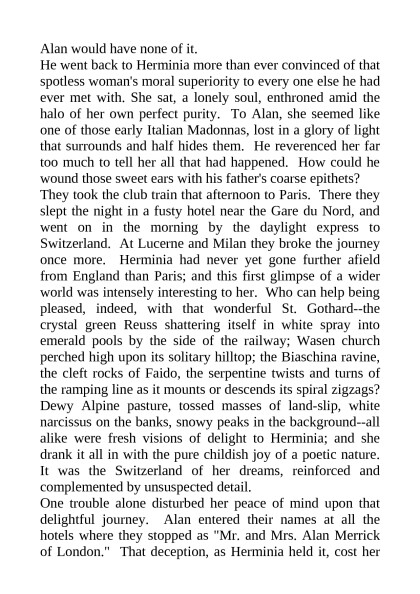 Alan would have none of it.
He went back to Herminia more than ever convinced of that spotless woman's moral superiority to every one else he had ever met with. She sat, a lonely soul, enthroned amid the halo of her own perfect purity. To Alan, she seemed like one of those early Italian Madonnas, lost in a glory of light that surrounds and half hides them. He reverenced her far too much to tell her all that had happened. How could he wound those sweet ears with his father's coarse epithets?
They took the club train that afternoon to Paris. There they slept the night in a fusty hotel near the Gare du Nord, and went on in the morning by the daylight express to Switzerland. At Lucerne and Milan they broke the journey once more. Herminia had never yet gone further afield from England than Paris; and this first glimpse of a wider world was intensely interesting to her. Who can help being pleased, indeed, with that wonderful St. Gothard--the crystal green Reuss shattering itself in white spray into emerald pools by the side of the railway; Wasen church perched high upon its solitary hilltop; the Biaschina ravine, the cleft rocks of Faido, the serpentine twists and turns of the ramping line as it mounts or descends its spiral zigzags? Dewy Alpine pasture, tossed masses of land-slip, white narcissus on the banks, snowy peaks in the background--all alike were fresh visions of delight to Herminia; and she drank it all in with the pure childish joy of a poetic nature. It was the Switzerland of her dreams, reinforced and complemented by unsuspected detail.
One trouble alone disturbed her peace of mind upon that delightful journey. Alan entered their names at all the hotels where they stopped as "Mr. and Mrs. Alan Merrick of London." That deception, as Herminia held it, cost her